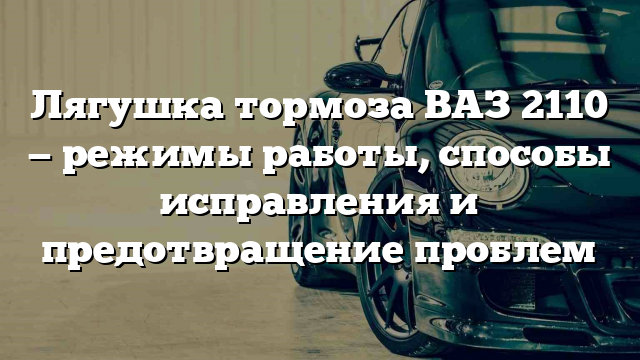 Лягушка тормоза ВАЗ 2110 – режимы работы, способы исправления и предотвращение проблем